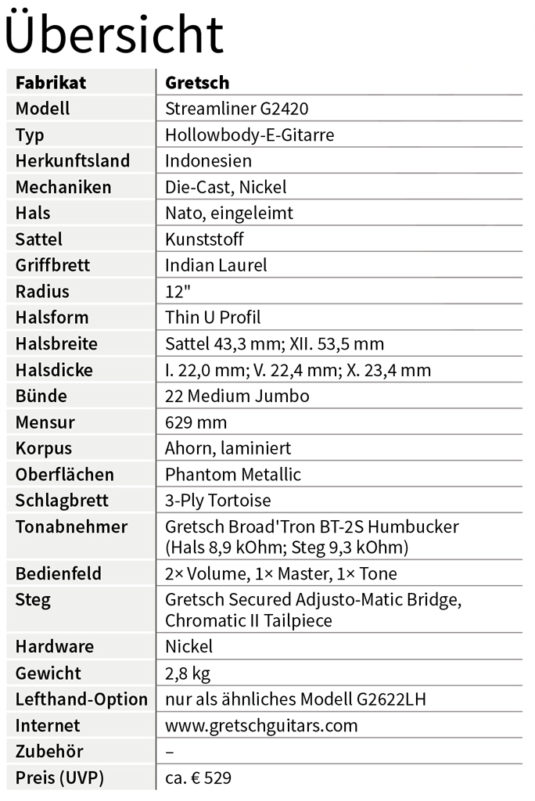 Übersicht

| Fabrikat | Gretsch |
|---|---|
| Modell | Streamliner G2420 |
| Typ | Hollowbody-E-Gitarre |
| Herkunftsland | Indonesien |
| Mechaniken | Die-Cast, Nickel |
| Hals | Nato, eingeleimt |
| Sattel | Kunststoff |
| Griffbrett | Indian Laurel |
| Radius | 12" |
| Halsform | Thin U Profil |
| Halsbreite | Sattel 43,3 mm; XII. 53,5 mm |
| Halsdicke | I. 22,0 mm; V. 22,4 mm; X. 23,4 mm |
| Bünde | 22 Medium Jumbo |
| Mensur | 629 mm |
| Korpus | Ahorn, laminiert |
| Oberflächen | Phantom Metallic |
| Schlagbrett | 3-Ply Tortoise |
| Tonabnehmer | Gretsch Broad'Tron BT-2S Humbucker (Hals 8,9 kOhm; Steg 9,3 kOhm) |
| Bedienfeld | 2× Volume, 1× Master, 1× Tone |
| Steg | Gretsch Secured Adjusto-Matic Bridge, Chromatic II Tailpiece |
| Hardware | Nickel |
| Gewicht | 2,8 kg |
| Lefthand-Option | nur als ähnliches Modell G2622LH |
| Internet | www.gretschguitars.com |
| Zubehör | – |
| Preis (UVP) | ca. € 529 |